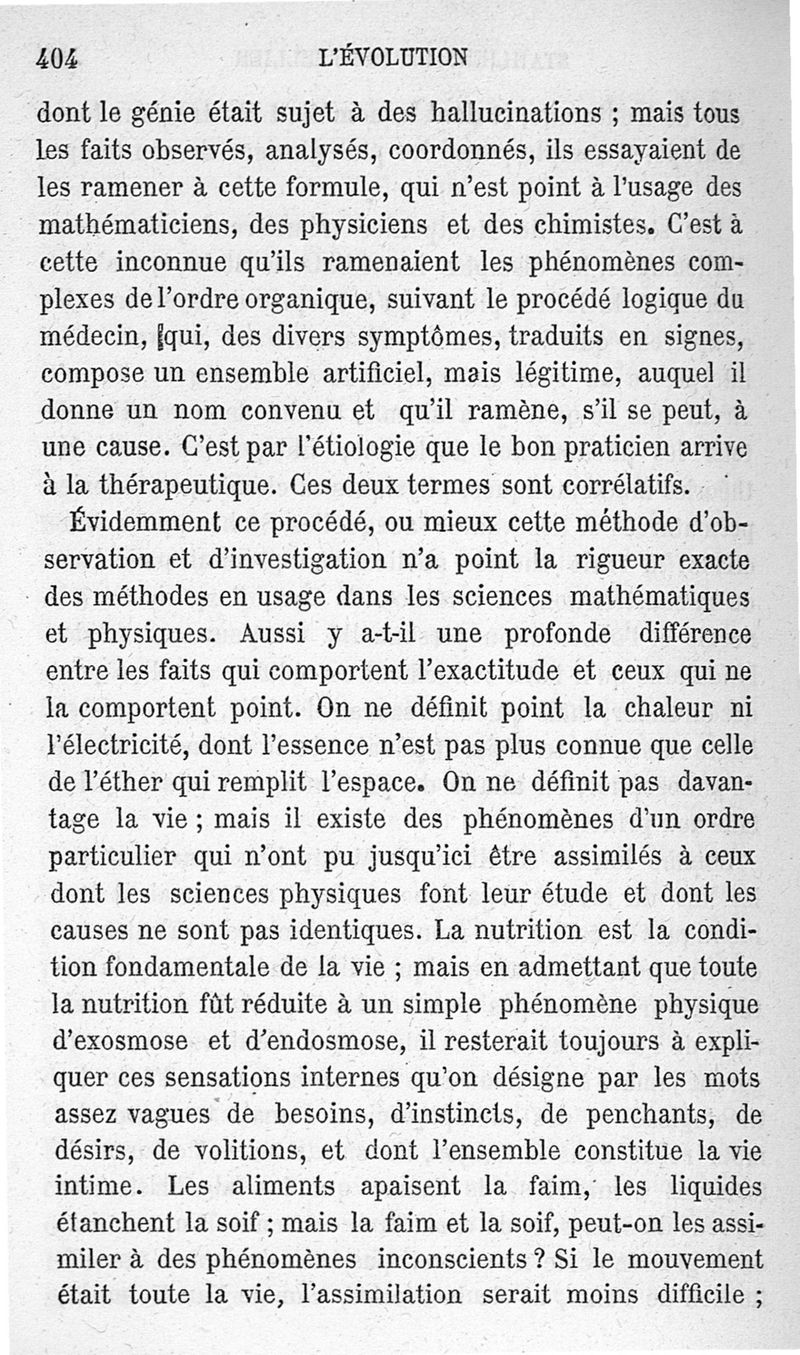 404 L'ÉVOLUTION

dont le génie était sujet à des hallucinations ; mais tous les faits observés, analysés, coordonnés, ils essayaient de les ramener à cette formule, qui n'est point à l'usage des mathématiciens, des physiciens et des chimistes. C'est à cette inconnue qu'ils ramenaient les phénomènes complexes de l'ordre organique, suivant le procédé logique du médecin, qui, des divers symptômes, traduits en signes, compose un ensemble artificiel, mais légitime, auquel il donne un nom convenu et qu'il ramène, s'il se peut, à une cause. C'est par l'étiologie que le bon praticien arrive à la thérapeutique. Ces deux termes sont corrélatifs.

Évidemment ce procédé, ou mieux cette méthode d'observation et d'investigation n'a point la rigueur exacte des méthodes en usage dans les sciences mathématiques et physiques. Aussi y a-t-il une profonde différence entre les faits qui comportent l'exactitude et ceux qui ne la comportent point. On ne définit point la chaleur ni l'électricité, dont l'essence n'est pas plus connue que celle de l'éther qui remplit l'espace. On ne définit pas davantage la vie ; mais il existe des phénomènes d'un ordre particulier qui n'ont pu jusqu'ici être assimilés à ceux dont les sciences physiques font leur étude et dont les causes ne sont pas identiques. La nutrition est la condition fondamentale de la vie ; mais en admettant que toute la nutrition fût réduite à un simple phénomène physique d'exosmose et d'endosmose, il resterait toujours à expliquer ces sensations internes qu'on désigne par les mots assez vagues de besoins, d'instincts, de penchants, de désirs, de volitions, et dont l'ensemble constitue la vie intime. Les aliments apaisent la faim, les liquides étanchent la soif ; mais la faim et la soif, peut-on les assimiler à des phénomènes inconscients ? Si le mouvement était toute la vie, l'assimilation serait moins difficile ;